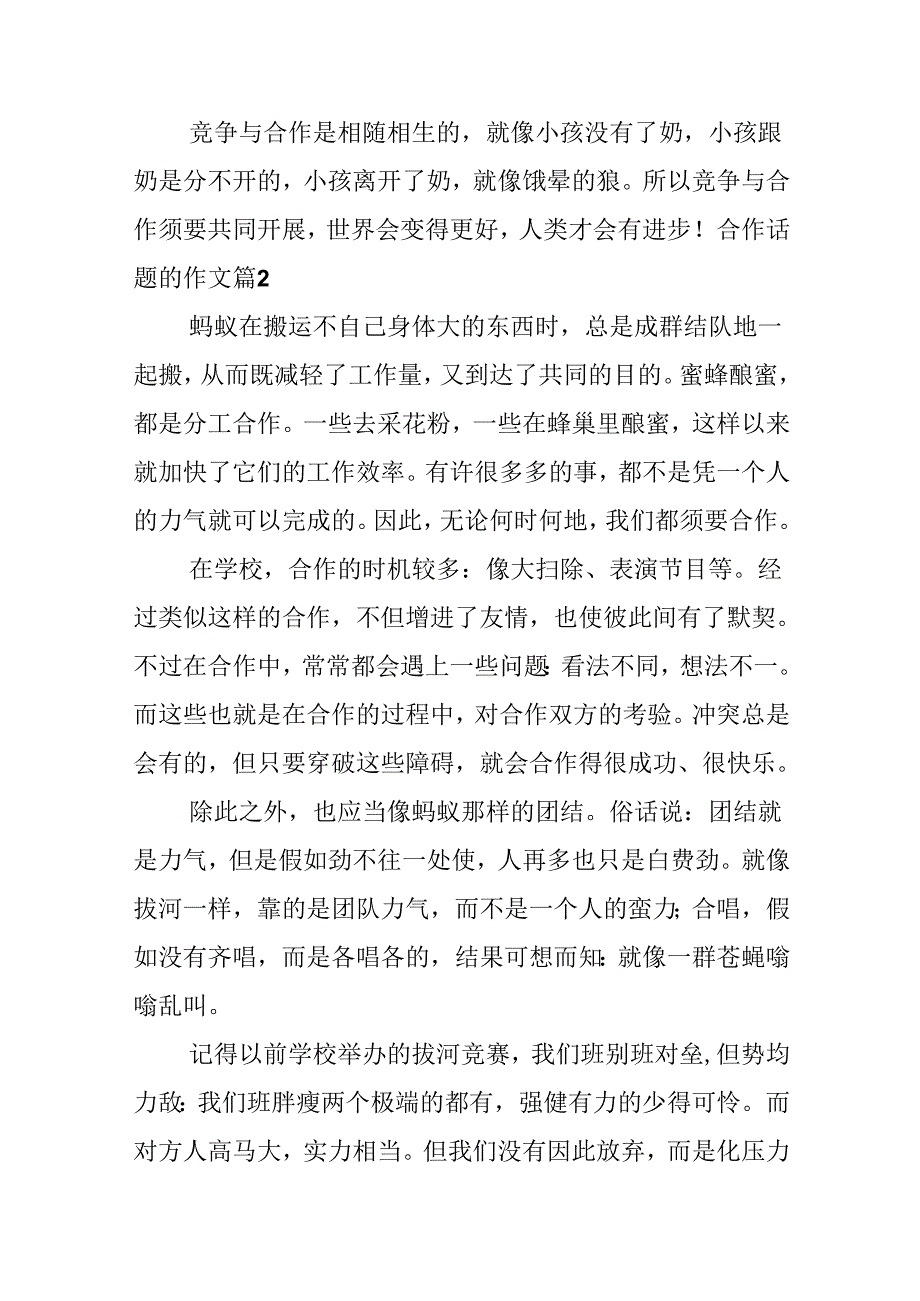 竞争与合作是相随相生的，就像小孩没有了奶，小孩跟奶是分不开的，小孩离开了奶，就像饿晕的狼。所以竞争与合作须要共同开展，世界会变得更好，人类才会有进步！合作话题的作文篇2

蚂蚁在搬运不自己身体大的东西时，总是成群结队地一起搬，从而既减轻了工作量，又到达了共同的目的。蜜蜂酿蜜，都是分工合作。一些去采花粉，一些在蜂巢里酿蜜，这样以来就加快了它们的工作效率。有许很多多的事，都不是凭一个人的力气就可以完成的。因此，无论何时何地，我们都须要合作。

在学校，合作的时机较多：像大扫除、表演节目等。经过类似这样的合作，不但增进了友情，也使彼此间有了默契。不过在合作中，常常都会遇上一些问题:看法不同，想法不一。而这些也就是在合作的过程中，对合作双方的考验。冲突总是会有的，但只要穿破这些障碍，就会合作得很成功、很快乐。

除此之外，也应当像蚂蚁那样的团结。俗话说：团结就是力气，但是假如劲不往一处使，人再多也只是白费劲。就像拔河一样，靠的是团队力气，而不是一个人的蛮力;合唱，假如没有齐唱，而是各唱各的，结果可想而知:就像一群苍蝇嗡嗡乱叫。

记得以前学校举办的拔河竞赛，我们班别班对垒,但势均力敌:我们班胖瘦两个极端的都有，强健有力的少得可怜。而对方人高马大，实力相当。但我们没有因此放弃，而是化压力